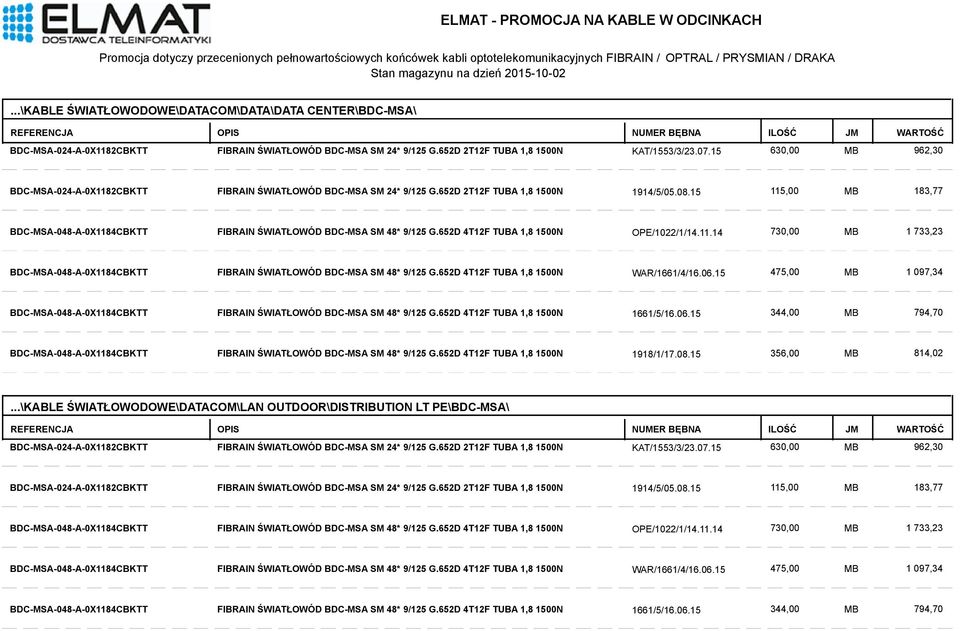 ELMAT
DOSTAWCA TELEINFORMATYKI

ELMAT - PROMOCJA NA KABLE W ODCINKACH

Promocja dotyczy przecenionych pełnowartościowych końcówek kabli optotelekomunikacyjnych FIBRAIN / OPTRAL / PRYSMIAN / DRAKA
Stan magazynu na dzień 2015-10-02

...\KABLE ŚWIATŁOWODOWE\DATACOM\DATA\DATA CENTER\BDC-MSA\

| REFERENCJA | OPIS | NUMER BĘBNA | ILOŚĆ | JM | WARTOŚĆ |
|---|---|---|---|---|---|
| BDC-MSA-024-A-0X1182CBKTT | FIBRAIN ŚWIATŁOWÓD BDC-MSA SM 24* 9/125 G.652D 2T12F TUBA 1,8 1500N | KAT/1553/3/23.07.15 | 630,00 | MB | 962,30 |
| BDC-MSA-024-A-0X1182CBKTT | FIBRAIN ŚWIATŁOWÓD BDC-MSA SM 24* 9/125 G.652D 2T12F TUBA 1,8 1500N | 1914/5/05.08.15 | 115,00 | MB | 183,77 |
| BDC-MSA-048-A-0X1184CBKTT | FIBRAIN ŚWIATŁOWÓD BDC-MSA SM 48* 9/125 G.652D 4T12F TUBA 1,8 1500N | OPE/1022/1/14.11.14 | 730,00 | MB | 1 733,23 |
| BDC-MSA-048-A-0X1184CBKTT | FIBRAIN ŚWIATŁOWÓD BDC-MSA SM 48* 9/125 G.652D 4T12F TUBA 1,8 1500N | WAR/1661/4/16.06.15 | 475,00 | MB | 1 097,34 |
| BDC-MSA-048-A-0X1184CBKTT | FIBRAIN ŚWIATŁOWÓD BDC-MSA SM 48* 9/125 G.652D 4T12F TUBA 1,8 1500N | 1661/5/16.06.15 | 344,00 | MB | 794,70 |
| BDC-MSA-048-A-0X1184CBKTT | FIBRAIN ŚWIATŁOWÓD BDC-MSA SM 48* 9/125 G.652D 4T12F TUBA 1,8 1500N | 1918/1/17.08.15 | 356,00 | MB | 814,02 |

...\KABLE ŚWIATŁOWODOWE\DATACOM\LAN OUTDOOR\DISTRIBUTION LT PE\BDC-MSA\

| REFERENCJA | OPIS | NUMER BĘBNA | ILOŚĆ | JM | WARTOŚĆ |
|---|---|---|---|---|---|
| BDC-MSA-024-A-0X1182CBKTT | FIBRAIN ŚWIATŁOWÓD BDC-MSA SM 24* 9/125 G.652D 2T12F TUBA 1,8 1500N | KAT/1553/3/23.07.15 | 630,00 | MB | 962,30 |
| BDC-MSA-024-A-0X1182CBKTT | FIBRAIN ŚWIATŁOWÓD BDC-MSA SM 24* 9/125 G.652D 2T12F TUBA 1,8 1500N | 1914/5/05.08.15 | 115,00 | MB | 183,77 |
| BDC-MSA-048-A-0X1184CBKTT | FIBRAIN ŚWIATŁOWÓD BDC-MSA SM 48* 9/125 G.652D 4T12F TUBA 1,8 1500N | OPE/1022/1/14.11.14 | 730,00 | MB | 1 733,23 |
| BDC-MSA-048-A-0X1184CBKTT | FIBRAIN ŚWIATŁOWÓD BDC-MSA SM 48* 9/125 G.652D 4T12F TUBA 1,8 1500N | WAR/1661/4/16.06.15 | 475,00 | MB | 1 097,34 |
| BDC-MSA-048-A-0X1184CBKTT | FIBRAIN ŚWIATŁOWÓD BDC-MSA SM 48* 9/125 G.652D 4T12F TUBA 1,8 1500N | 1661/5/16.06.15 | 344,00 | MB | 794,70 |